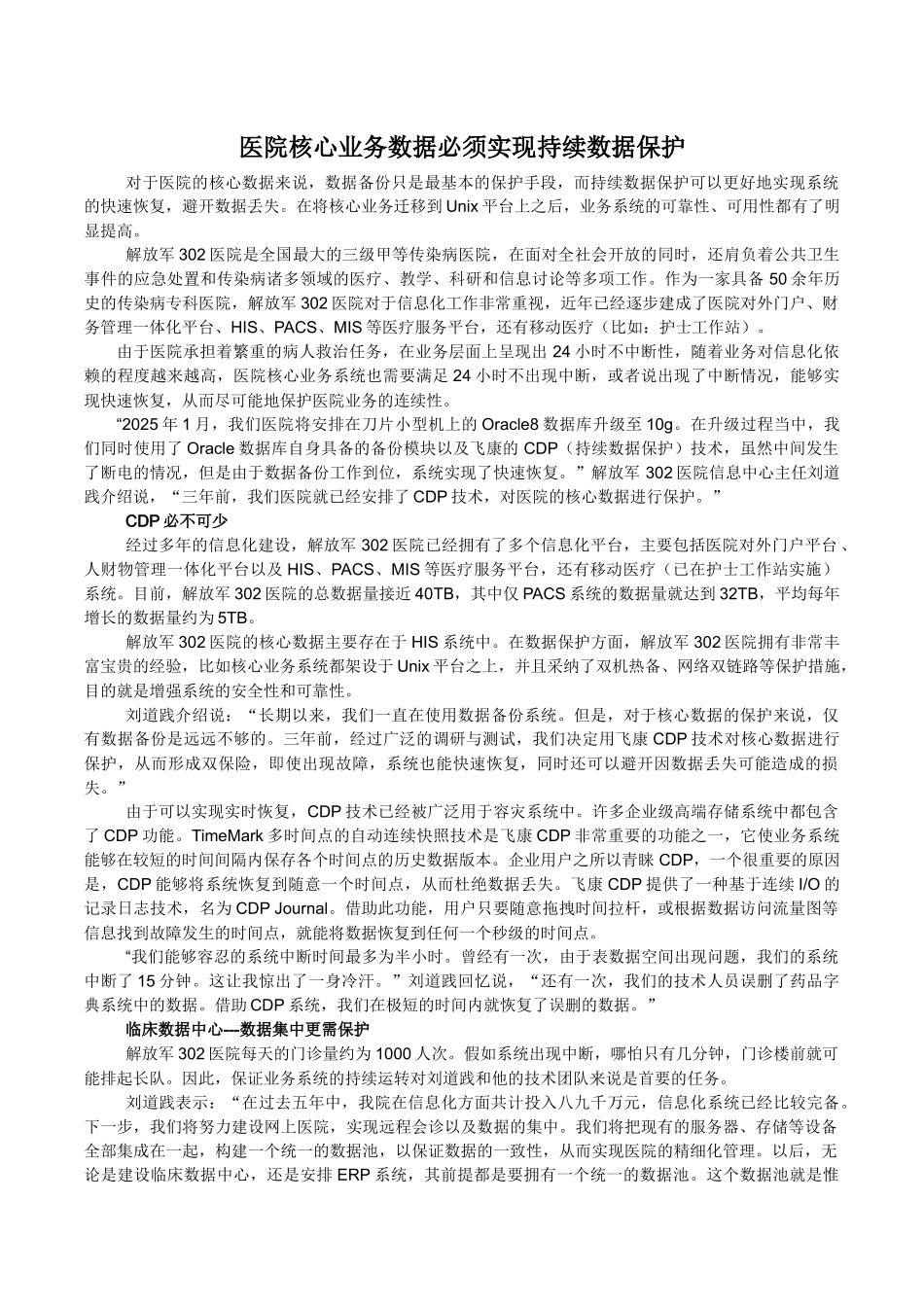 医院核心业务数据必须实现持续数据保护

对于医院的核心数据来说，数据备份只是最基本的保护手段，而持续数据保护可以更好地实现系统的快速恢复，避开数据丢失。在将核心业务迁移到 Unix 平台上之后，业务系统的可靠性、可用性都有了明显提高。

解放军 302 医院是全国最大的三级甲等传染病医院，在面对全社会开放的同时，还肩负着公共卫生事件的应急处置和传染病诸多领域的医疗、教学、科研和信息讨论等多项工作。作为一家具备 50 余年历史的传染病专科医院，解放军 302 医院对于信息化工作非常重视，近年已经逐步建成了医院对外门户、财务管理一体化平台、HIS、PACS、MIS 等医疗服务平台，还有移动医疗（比如：护士工作站）。

由于医院承担着繁重的病人救治任务，在业务层面上呈现出 24 小时不中断性，随着业务对信息化依赖的程度越来越高，医院核心业务系统也需要满足 24 小时不出现中断，或者说出现了中断情况，能够实现快速恢复，从而尽可能地保护医院业务的连续性。

“2025 年 1 月，我们医院将安排在刀片小型机上的 Oracle8 数据库升级至 10g。在升级过程当中，我们同时使用了 Oracle 数据库自身具备的备份模块以及飞康的 CDP（持续数据保护）技术，虽然中间发生了断电的情况，但是由于数据备份工作到位，系统实现了快速恢复。”解放军 302 医院信息中心主任刘道践介绍说，“三年前，我们医院就已经安排了 CDP 技术，对医院的核心数据进行保护。”

CDP 必不可少

经过多年的信息化建设，解放军 302 医院已经拥有了多个信息化平台，主要包括医院对外门户平台、人财物管理一体化平台以及 HIS、PACS、MIS 等医疗服务平台，还有移动医疗（已在护士工作站实施）系统。目前，解放军 302 医院的总数据量接近 40TB，其中仅 PACS 系统的数据量就达到 32TB，平均每年增长的数据量约为 5TB。

解放军 302 医院的核心数据主要存在于 HIS 系统中。在数据保护方面，解放军 302 医院拥有非常丰富宝贵的经验，比如核心业务系统都架设于 Unix 平台之上，并且采纳了双机热备、网络双链路等保护措施，目的就是增强系统的安全性和可靠性。

刘道践介绍说：“长期以来，我们一直在使用数据备份系统。但是，对于核心数据的保护来说，仅有数据备份是远远不够的。三年前，经过广泛的调研与测试，我们决定用飞康 CDP 技术对核心数据进行保护，从而形成双保险，即使出现故障，系统也能快速恢复，同时还可以避开因数据丢失可能造成的损失。”

由于可以实现实时恢复，CDP 技术已经被广泛用于容灾系统中。许多企业级高端存储系统中都包含了 CDP 功能。TimeMark 多时间点的自动连续快照技术是飞康 CDP 非常重要的功能之一，它使业务系统能够在较短的时间间隔内保存各个时间点的历史数据版本。企业用户之所以青睐 CDP，一个很重要的原因是，CDP 能够将系统恢复到随意一个时间点，从而杜绝数据丢失。飞康 CDP 提供了一种基于连续 I/O 的记录日志技术，名为 CDP Journal。借助此功能，用户只要随意拖拽时间拉杆，或根据数据访问流量图等信息找到故障发生的时间点，就能将数据恢复到任何一个秒级的时间点。

“我们能够容忍的系统中断时间最多为半小时。曾经有一次，由于表数据空间出现问题，我们的系统中断了 15 分钟。这让我惊出了一身冷汗。”刘道践回忆说，“还有一次，我们的技术人员误删了药品字典系统中的数据。借助 CDP 系统，我们在极短的时间内就恢复了误删的数据。”

临床数据中心—数据集中更需保护

解放军 302 医院每天的门诊量约为 1000 人次。假如系统出现中断，哪怕只有几分钟，门诊楼前就可能排起长队。因此，保证业务系统的持续运转对刘道践和他的技术团队来说是首要的任务。

刘道践表示：“在过去五年中，我院在信息化方面共计投入八九千万元，信息化系统已经比较完备。下一步，我们将努力建设网上医院，实现远程会诊以及数据的集中。我们将把现有的服务器、存储等设备全部集成在一起，构建一个统一的数据池，以保证数据的一致性，从而实现医院的精细化管理。以后，无论是建设临床数据中心，还是安排 ERP 系统，其前提都是要拥有一个统一的数据池。这个数据池就是惟